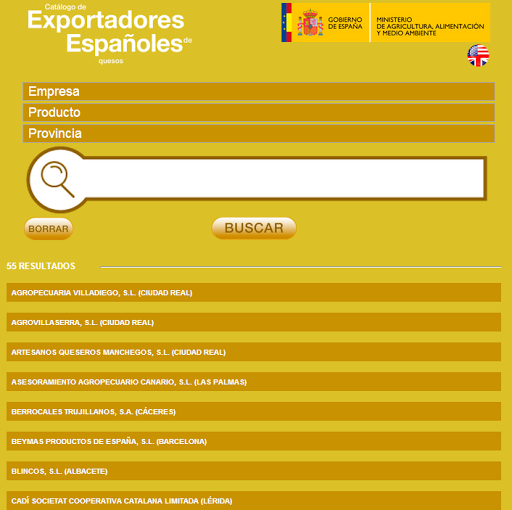 Catálogo de
Exportadores Españoles de
quesos

GOBIERNO DE ESPAÑA

MINISTERIO DE AGRICULTURA, ALIMENTACIÓN Y MEDIO AMBIENTE

Empresa

Producto

Provincia

BORRAR

BUSCAR

55 RESULTADOS

AGROPECUARIA VILLADIEGO, S.L. (CIUDAD REAL)

AGROVILLASERRA, S.L. (CIUDAD REAL)

ARTESANOS QUESEROS MANCHEGOS, S.L. (CIUDAD REAL)

ASESORAMIENTO AGROPECUARIO CANARIO, S.L. (LAS PALMAS)

BERROCALES TRUJILLANOS, S.A. (CÁCERES)

BEYMAS PRODUCTOS DE ESPAÑA, S.L. (BARCELONA)

BLINCOS, S.L. (ALBACETE)

CADÍ SOCIETAT COOPERATIVA CATALANA LIMITADA (LÉRIDA)